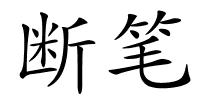 断笔